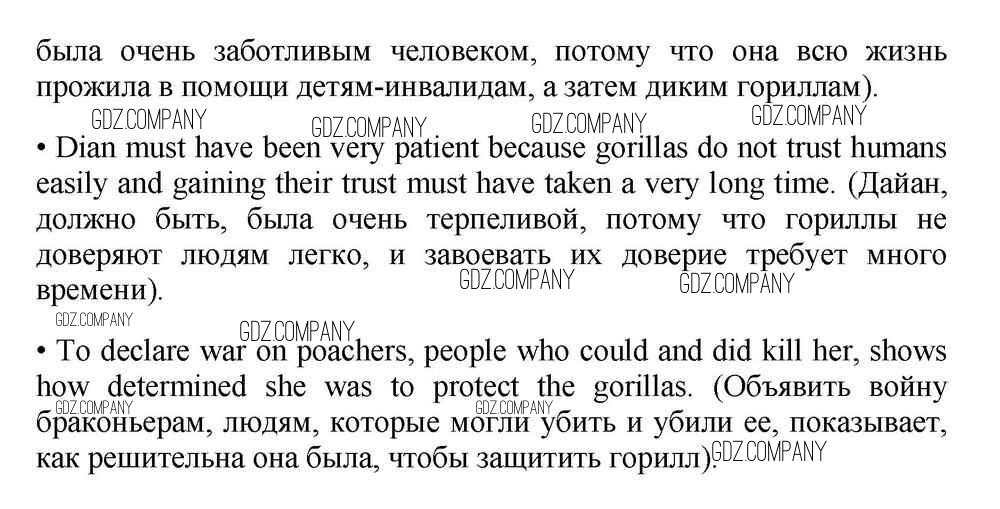 была очень заботливым человеком, потому что она всю жизнь прожила в помощи детям-инвалидам, а затем диким гориллам).

GDZ.COMPANY GDZ.COMPANY GDZ.COMPANY GDZ.COMPANY

• Dian must have been very patient because gorillas do not trust humans easily and gaining their trust must have taken a very long time. (Дайан, должно быть, была очень терпеливой, потому что гориллы не доверяют людям легко, и завоевать их доверие требует много времени).

GDZ.COMPANY GDZ.COMPANY

GDZ.COMPANY GDZ.COMPANY

• To declare war on poachers, people who could and did kill her, shows how determined she was to protect the gorillas. (Объявить войну браконьерам, людям, которые могли убить и убили ее, показывает, как решительна она была, чтобы защитить горилл).

GDZ.COMPANY GDZ.COMPANY GDZ.COMPANY